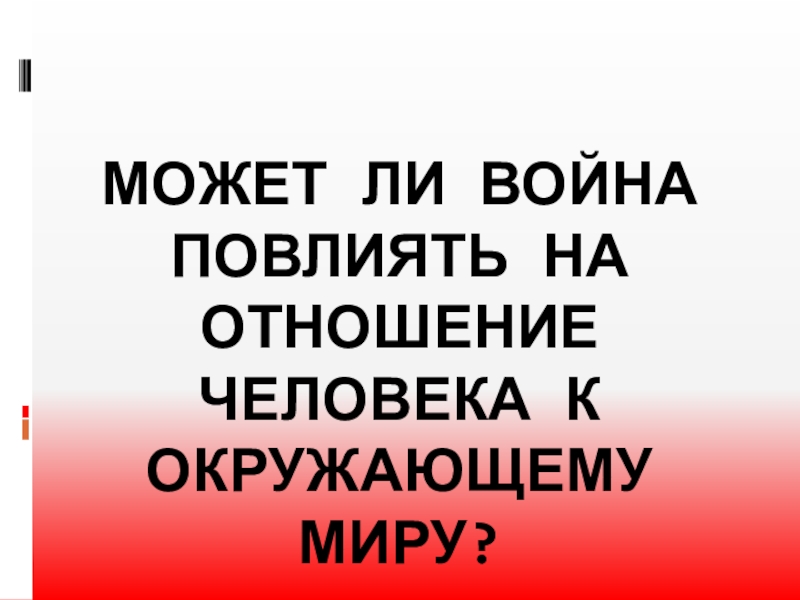 МОЖЕТ ЛИ ВОЙНА ПОВЛИЯТЬ НА ОТНОШЕНИЕ ЧЕЛОВЕКА К ОКРУЖАЮЩЕМУ МИРУ?